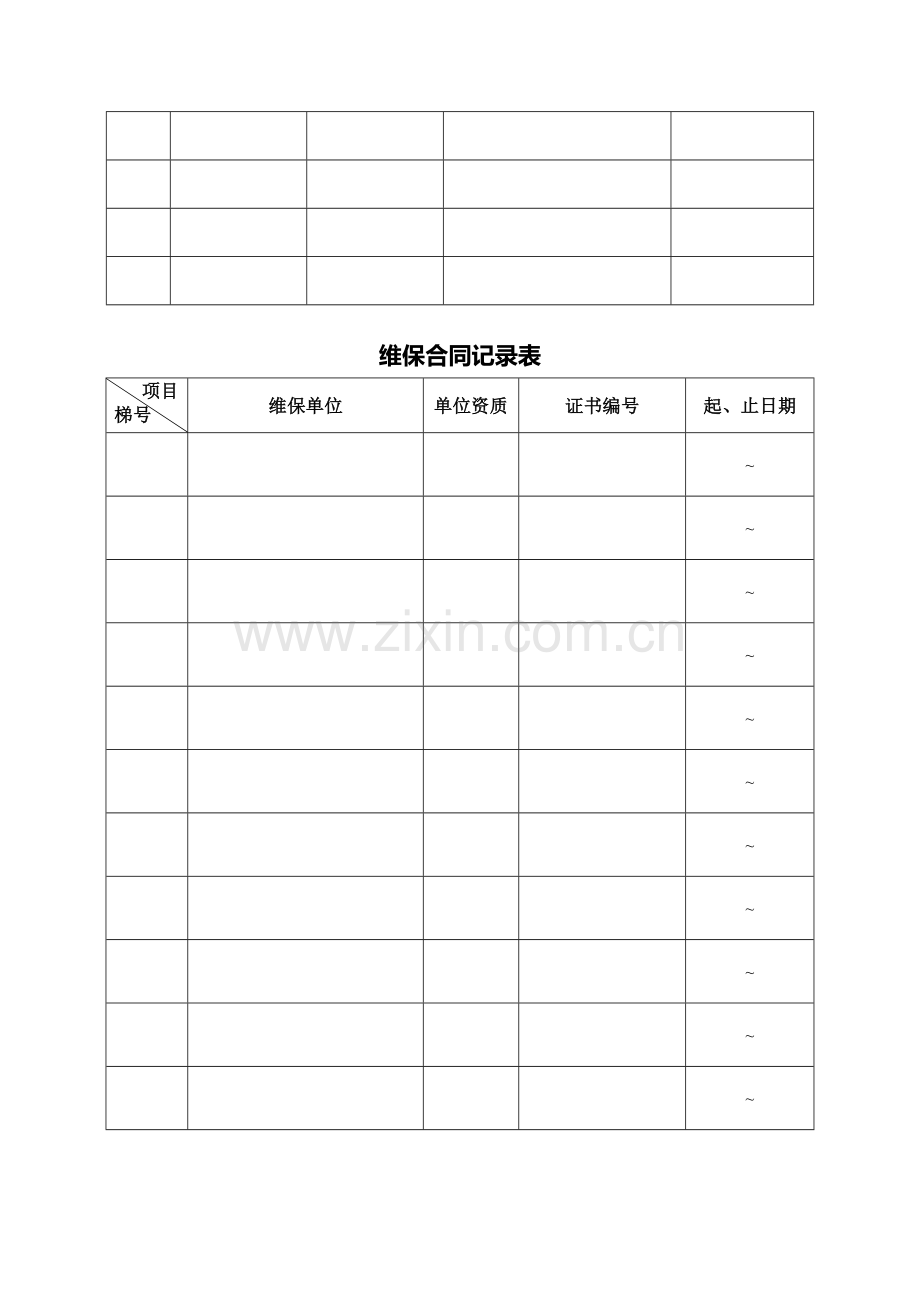 | | | | | |
|---|---|---|---|---|
| | | | | |
| | | | | |
| | | | | |

维保合同记录表

| 项目 梯号 | 维保单位 | 单位资质 | 证书编号 | 起、止日期 |
|---|---|---|---|---|
| | | | | ~ |
| | | | | ~ |
| | | | | ~ |
| | | | | ~ |
| | | | | ~ |
| | | | | ~ |
| | | | | ~ |
| | | | | ~ |
| | | | | ~ |
| | | | | ~ |
| | | | | ~ |

www.zixin.com.cn